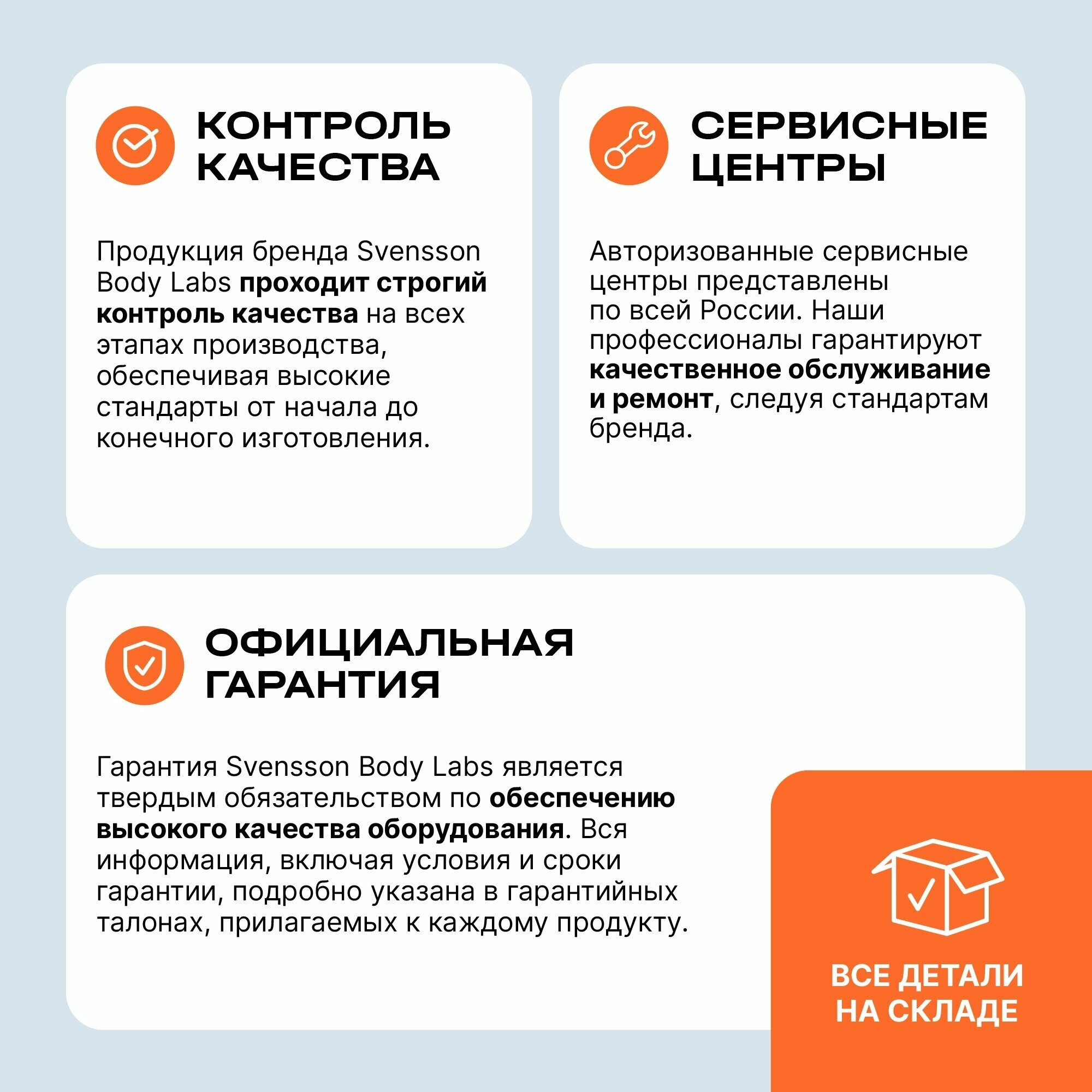 КОНТРОЛЬ
КАЧЕСТВА

Продукция бренда Svensson Body Labs проходит строгий контроль качества на всех этапах производства, обеспечивая высокие стандарты от начала до конечного изготовления.

СЕРВИСНЫЕ
ЦЕНТРЫ

Авторизованные сервисные центры представлены по всей России. Наши профессионалы гарантируют качественное обслуживание и ремонт, следуя стандартам бренда.

ОФИЦИАЛЬНАЯ
ГАРАНТИЯ

Гарантия Svensson Body Labs является твердым обязательством по обеспечению высокого качества оборудования. Вся информация, включая условия и сроки гарантии, подробно указана в гарантийных талонах, прилагаемых к каждому продукту.

ВСЕ ДЕТАЛИ
НА СКЛАДЕ